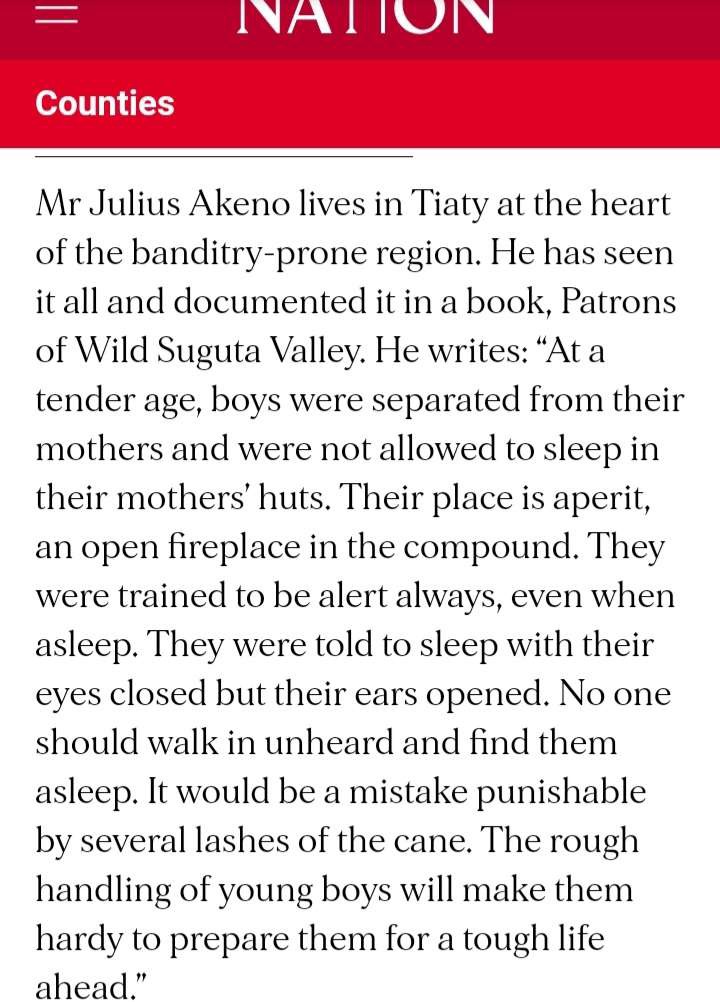 NATION

Counties

Mr Julius Akeno lives in Tiaty at the heart of the banditry-prone region. He has seen it all and documented it in a book, Patrons of Wild Suguta Valley. He writes: “At a tender age, boys were separated from their mothers and were not allowed to sleep in their mothers’ huts. Their place is aperit, an open fireplace in the compound. They were trained to be alert always, even when asleep. They were told to sleep with their eyes closed but their ears opened. No one should walk in unheard and find them asleep. It would be a mistake punishable by several lashes of the cane. The rough handling of young boys will make them hardy to prepare them for a tough life ahead.”